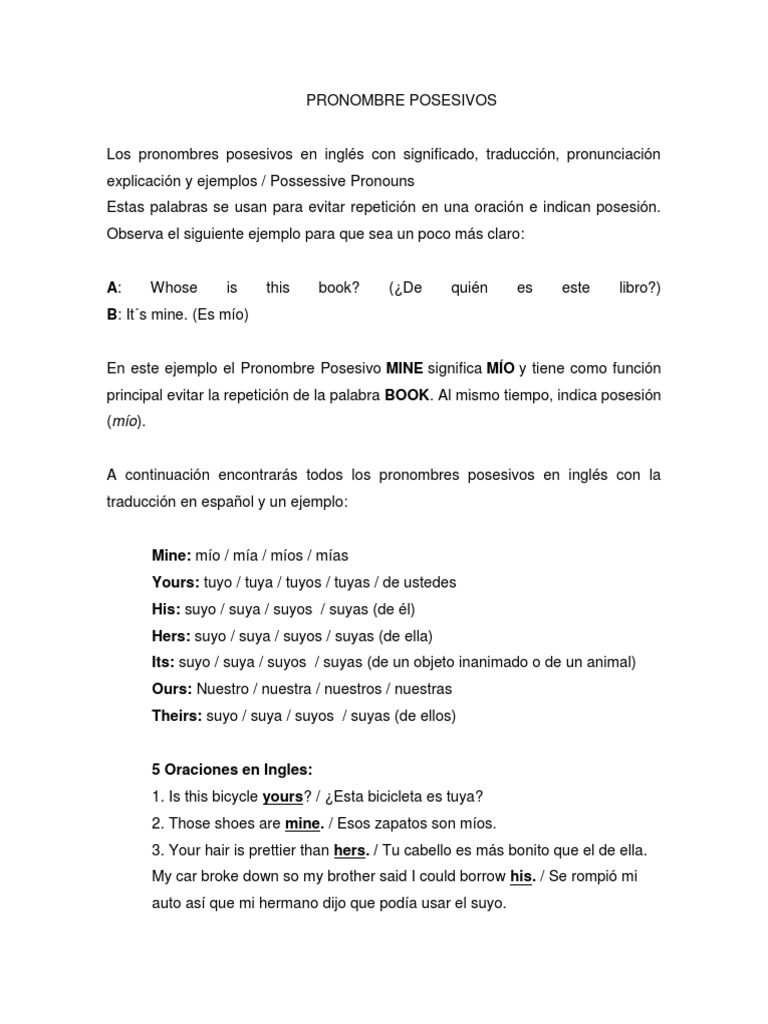 PRONOMBRE POSESIVOS

Los pronombres posesivos en inglés con significado, traducción, pronunciación explicación y ejemplos / Possessive Pronouns
Estas palabras se usan para evitar repetición en una oración e indican posesión. Observa el siguiente ejemplo para que sea un poco más claro:

A: Whose is this book? (¿De quién es este libro?)
B: It´s mine. (Es mío)

En este ejemplo el Pronombre Posesivo MINE significa MÍO y tiene como función principal evitar la repetición de la palabra BOOK. Al mismo tiempo, indica posesión (mío).

A continuación encontrarás todos los pronombres posesivos en inglés con la traducción en español y un ejemplo:

Mine: mío / mía / míos / mías
Yours: tuyo / tuya / tuyos / tuyas / de ustedes
His: suyo / suya / suyos / suyas (de él)
Hers: suyo / suya / suyos / suyas (de ella)
Its: suyo / suya / suyos / suyas (de un objeto inanimado o de un animal)
Ours: Nuestro / nuestra / nuestros / nuestras
Theirs: suyo / suya / suyos / suyas (de ellos)

5 Oraciones en Ingles:
1. Is this bicycle yours? / ¿Esta bicicleta es tuya?
2. Those shoes are mine. / Esos zapatos son míos.
3. Your hair is prettier than hers. / Tu cabello es más bonito que el de ella.
My car broke down so my brother said I could borrow his. / Se rompió mi auto así que mi hermano dijo que podía usar el suyo.